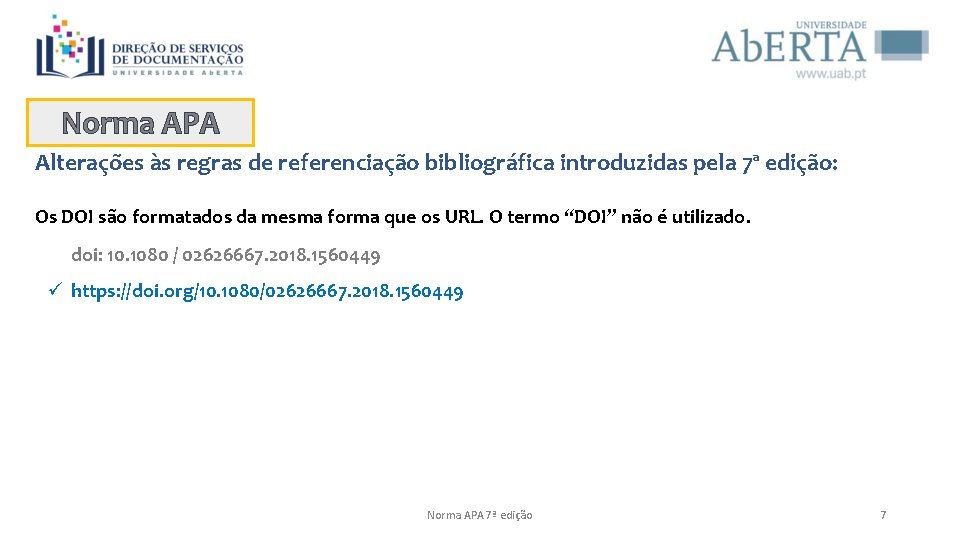 DIREÇÃO DE SERVIÇOS DE DOCUMENTAÇÃO
UNIVERSIDADE ABERTA

UNIVERSIDADE
AbERTA
www.uab.pt

Norma APA

Alterações às regras de referenciação bibliográfica introduzidas pela 7ª edição:

Os DOI são formatados da mesma forma que os URL. O termo "DOI" não é utilizado.

doi: 10.1080 / 02626667.2018.1560449

✓ https://doi.org/10.1080/02626667.2018.1560449

Norma APA 7ª edição

7